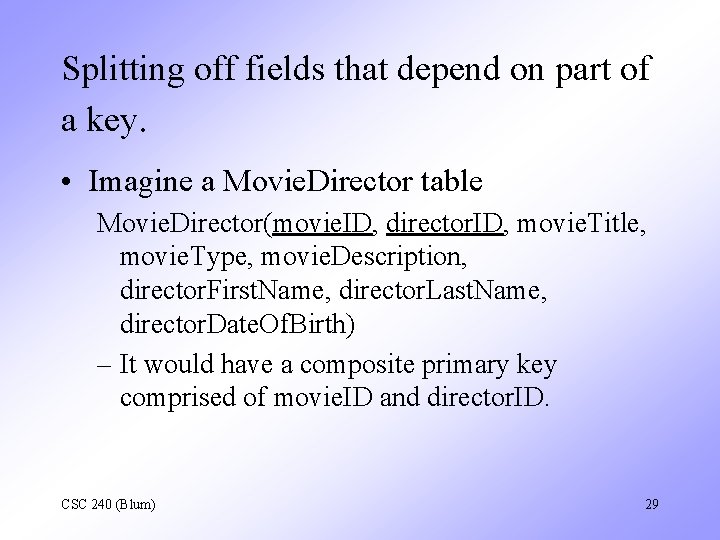 Splitting off fields that depend on part of a key.

• Imagine a MovieDirector table

MovieDirector(movieID, directorID, movieTitle, movieType, movieDescription, directorFirstName, directorLastName, directorDateOfBirth)

– It would have a composite primary key comprised of movieID and directorID.

CSC 240 (Blum)

29